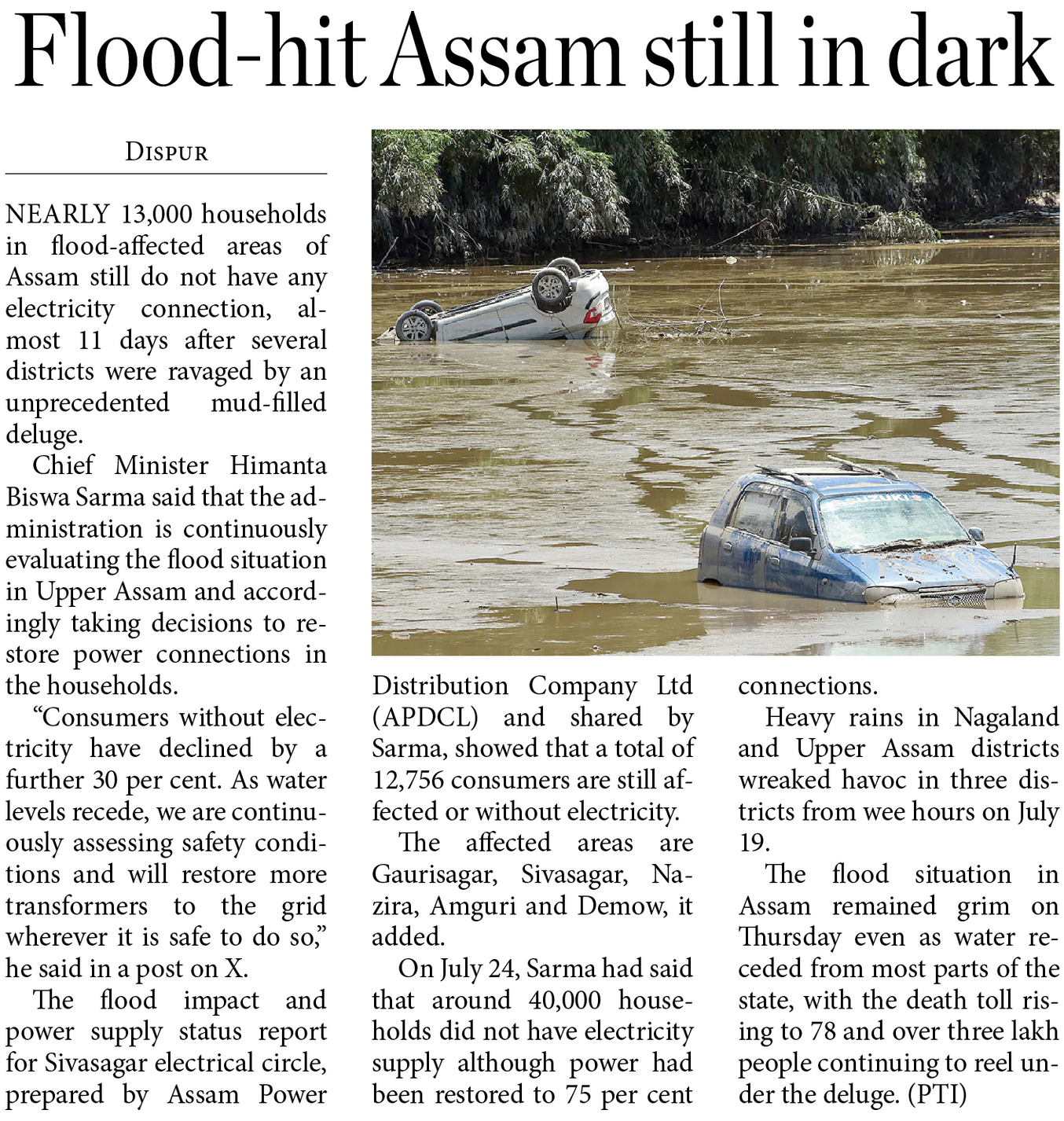 Flood-hit Assam still in dark

DISPUR

NEARLY 13,000 households in flood-affected areas of Assam still do not have any electricity connection, almost 11 days after several districts were ravaged by an unprecedented mud-filled deluge.

Chief Minister Himanta Biswa Sarma said that the administration is continuously evaluating the flood situation in Upper Assam and accordingly taking decisions to restore power connections in the households.

"Consumers without electricity have declined by a further 30 per cent. As water levels recede, we are continuously assessing safety conditions and will restore more transformers to the grid wherever it is safe to do so," he said in a post on X.

The flood impact and power supply status report for Sivasagar electrical circle, prepared by Assam Power Distribution Company Ltd (APDCL) and shared by Sarma, showed that a total of 12,756 consumers are still affected or without electricity.

The affected areas are Gaurisagar, Sivasagar, Nazira, Amguri and Demow, it added.

On July 24, Sarma had said that around 40,000 households did not have electricity supply although power had been restored to 75 per cent connections.

Heavy rains in Nagaland and Upper Assam districts wreaked havoc in three districts from wee hours on July 19.

The flood situation in Assam remained grim on Thursday even as water receded from most parts of the state, with the death toll rising to 78 and over three lakh people continuing to reel under the deluge. (PTI)